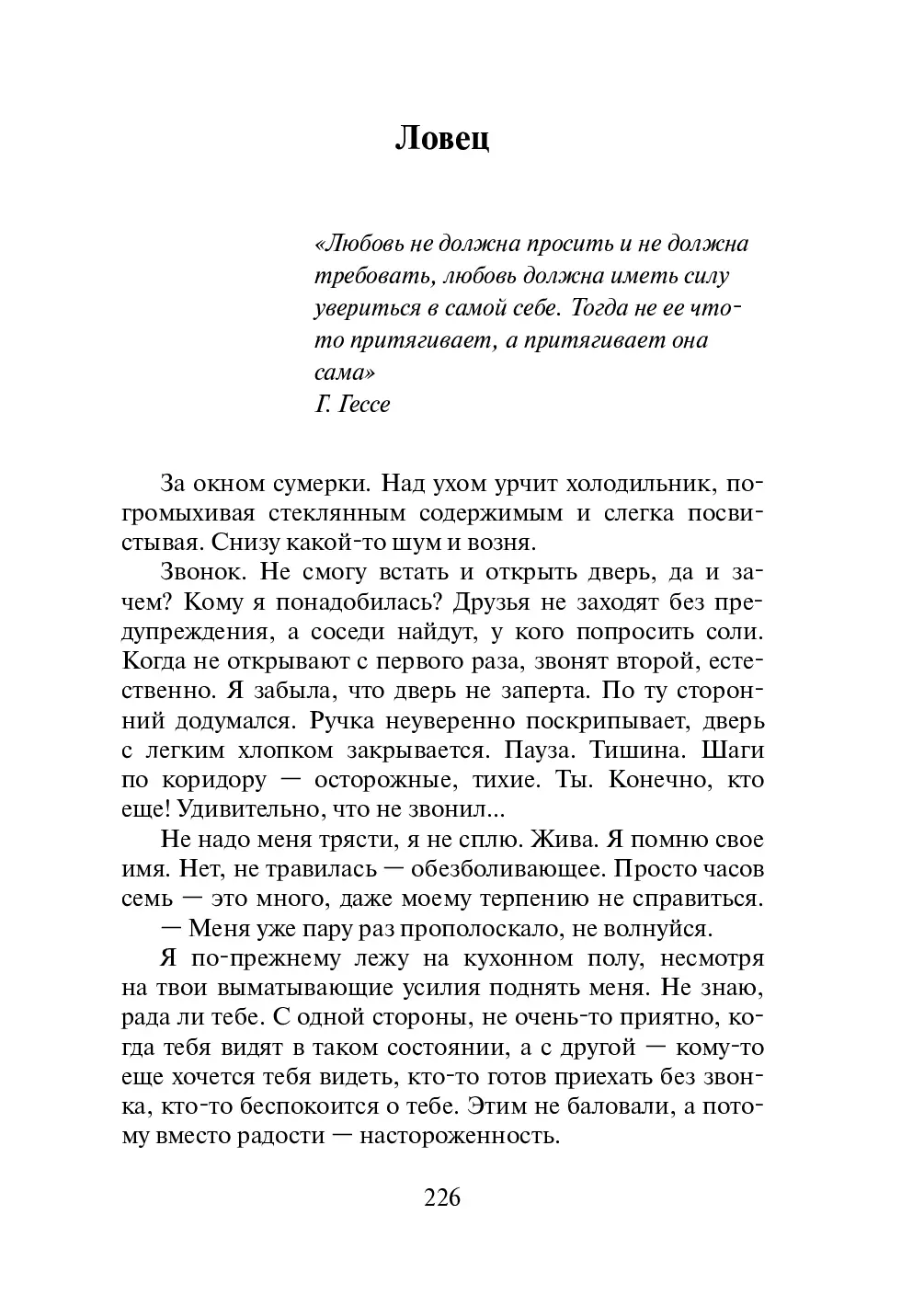 Ловец

«Любовь не должна просить и не должна требовать, любовь должна иметь силу увериться в самой себе. Тогда не ее что-то притягивает, а притягивает она сама»
Г. Гессе

За окном сумерки. Над ухом урчит холодильник, погромыхивая стеклянным содержимым и слегка посвистывая. Снизу какой-то шум и возня.

Звонок. Не смогу встать и открыть дверь, да и зачем? Кому я понадобилась? Друзья не заходят без предупреждения, а соседи найдут, у кого попросить соли. Когда не открывают с первого раза, звонят второй, естественно. Я забыла, что дверь не заперта. По ту сторонний додумался. Ручка неуверенно поскрипывает, дверь с легким хлопком закрывается. Пауза. Тишина. Шаги по коридору — осторожные, тихие. Ты. Конечно, кто еще! Удивительно, что не звонил...

Не надо меня трясти, я не сплю. Жива. Я помню свое имя. Нет, не травилась — обезболивающее. Просто часов семь — это много, даже моему терпению не справиться.

— Меня уже пару раз прополоскало, не волнуйся.

Я по-прежнему лежу на кухонном полу, несмотря на твои выматывающие усилия поднять меня. Не знаю, рада ли тебе. С одной стороны, не очень-то приятно, когда тебя видят в таком состоянии, а с другой — кому-то еще хочется тебя видеть, кто-то готов приехать без звонка, кто-то беспокоится о тебе. Этим не баловали, а потому вместо радости — настороженность.

226